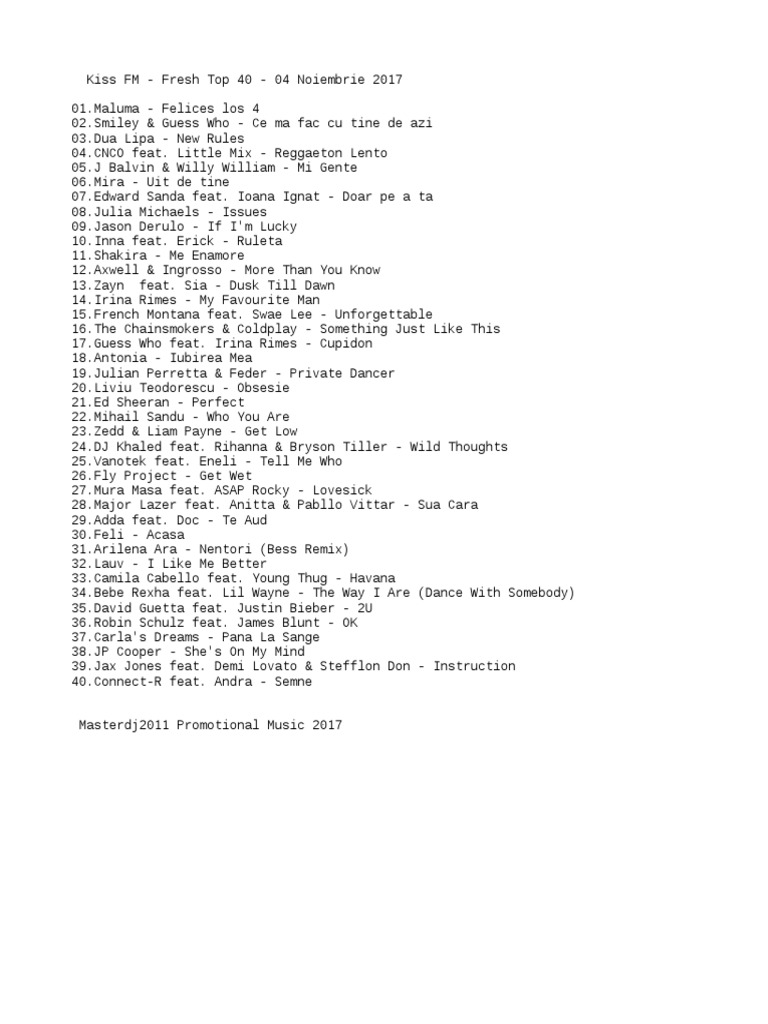 Kiss FM - Fresh Top 40 - 04 Noiembrie 2017

01.Maluma - Felices los 4
02.Smiley & Guess Who - Ce ma fac cu tine de azi
03.Dua Lipa - New Rules
04.CNCO feat. Little Mix - Reggaeton Lento
05.J Balvin & Willy William - Mi Gente
06.Mira - Uit de tine
07.Edward Sanda feat. Ioana Ignat - Doar pe a ta
08.Julia Michaels - Issues
09.Jason Derulo - If I'm Lucky
10.Inna feat. Erick - Ruleta
11.Shakira - Me Enamore
12.Axwell & Ingrosso - More Than You Know
13.Zayn feat. Sia - Dusk Till Dawn
14.Irina Rimes - My Favourite Man
15.French Montana feat. Swae Lee - Unforgettable
16.The Chainsmokers & Coldplay - Something Just Like This
17.Guess Who feat. Irina Rimes - Cupidon
18.Antonia - Iubirea Mea
19.Julian Perretta & Feder - Private Dancer
20.Liviu Teodorescu - Obsesie
21.Ed Sheeran - Perfect
22.Mihail Sandu - Who You Are
23.Zedd & Liam Payne - Get Low
24.DJ Khaled feat. Rihanna & Bryson Tiller - Wild Thoughts
25.Vanotek feat. Eneli - Tell Me Who
26.Fly Project - Get Wet
27.Mura Masa feat. ASAP Rocky - Lovesick
28.Major Lazer feat. Anitta & Pabllo Vittar - Sua Cara
29.Adda feat. Doc - Te Aud
30.Feli - Acasa
31.Arilena Ara - Nentori (Bess Remix)
32.Lauv - I Like Me Better
33.Camila Cabello feat. Young Thug - Havana
34.Bebe Rexha feat. Lil Wayne - The Way I Are (Dance With Somebody)
35.David Guetta feat. Justin Bieber - 2U
36.Robin Schulz feat. James Blunt - OK
37.Carla's Dreams - Pana La Sange
38.JP Cooper - She's On My Mind
39.Jax Jones feat. Demi Lovato & Stefflon Don - Instruction
40.Connect-R feat. Andra - Semne

Masterdj2011 Promotional Music 2017